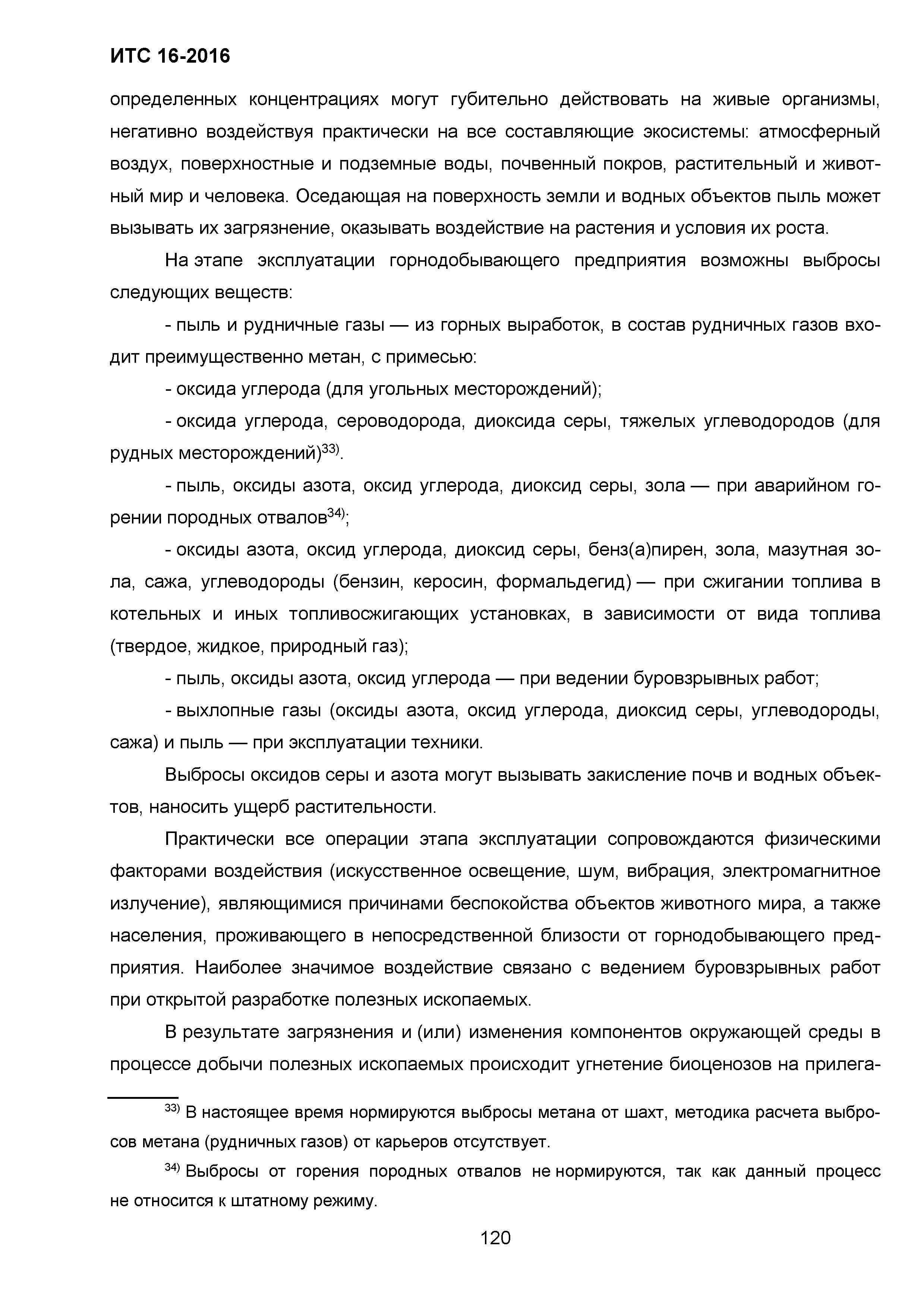 ИТС 16-2016

определенных концентрациях могут губительно действовать на живые организмы, негативно воздействуя практически на все составляющие экосистемы: атмосферный воздух, поверхностные и подземные воды, почвенный покров, растительный и животный мир и человека. Оседающая на поверхность земли и водных объектов пыль может вызывать их загрязнение, оказывать воздействие на растения и условия их роста.

На этапе эксплуатации горнодобывающего предприятия возможны выбросы следующих веществ:

- пыль и рудничные газы — из горных выработок, в состав рудничных газов входит преимущественно метан, с примесью:

- оксида углерода (для угольных месторождений);

- оксида углерода, сероводорода, диоксида серы, тяжелых углеводородов (для рудных месторождений)$^{33)}$.

- пыль, оксиды азота, оксид углерода, диоксид серы, зола — при аварийном горении породных отвалов$^{34)}$;

- оксиды азота, оксид углерода, диоксид серы, бенз(а)пирен, зола, мазутная зола, сажа, углеводороды (бензин, керосин, формальдегид) — при сжигании топлива в котельных и иных топливосжигающих установках, в зависимости от вида топлива (твердое, жидкое, природный газ);

- пыль, оксиды азота, оксид углерода — при ведении буровзрывных работ;

- выхлопные газы (оксиды азота, оксид углерода, диоксид серы, углеводороды, сажа) и пыль — при эксплуатации техники.

Выбросы оксидов серы и азота могут вызывать закисление почв и водных объектов, наносить ущерб растительности.

Практически все операции этапа эксплуатации сопровождаются физическими факторами воздействия (искусственное освещение, шум, вибрация, электромагнитное излучение), являющимися причинами беспокойства объектов животного мира, а также населения, проживающего в непосредственной близости от горнодобывающего предприятия. Наиболее значимое воздействие связано с ведением буровзрывных работ при открытой разработке полезных ископаемых.

В результате загрязнения и (или) изменения компонентов окружающей среды в процессе добычи полезных ископаемых происходит угнетение биоценозов на прилега-

$^{33)}$ В настоящее время нормируются выбросы метана от шахт, методика расчета выбросов метана (рудничных газов) от карьеров отсутствует.

$^{34)}$ Выбросы от горения породных отвалов не нормируются, так как данный процесс не относится к штатному режиму.

120